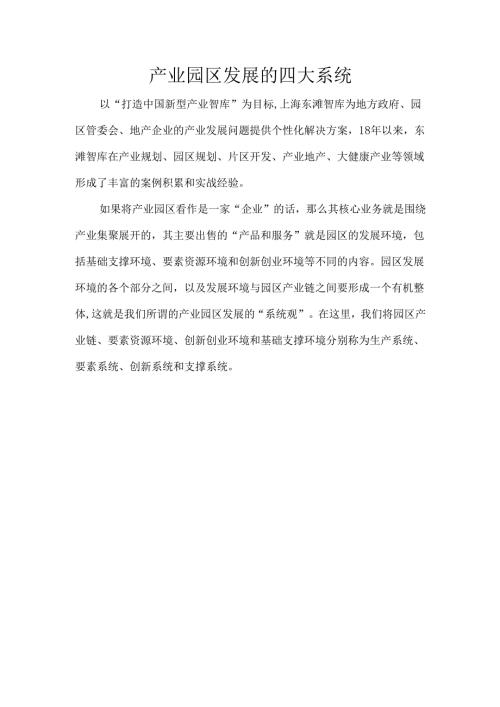 产业园区发展的四大系统

以“打造中国新型产业智库”为目标,上海东滩智库为地方政府、园区管委会、地产企业的产业发展问题提供个性化解决方案，18年以来，东滩智库在产业规划、园区规划、片区开发、产业地产、大健康产业等领域形成了丰富的案例积累和实战经验。

如果将产业园区看作是一家“企业”的话，那么其核心业务就是围绕产业集聚展开的，其主要出售的“产品和服务”就是园区的发展环境，包括基础支撑环境、要素资源环境和创新创业环境等不同的内容。园区发展环境的各个部分之间，以及发展环境与园区产业链之间要形成一个有机整体,这就是我们所谓的产业园区发展的“系统观”。在这里，我们将园区产业链、要素资源环境、创新创业环境和基础支撑环境分别称为生产系统、要素系统、创新系统和支撑系统。